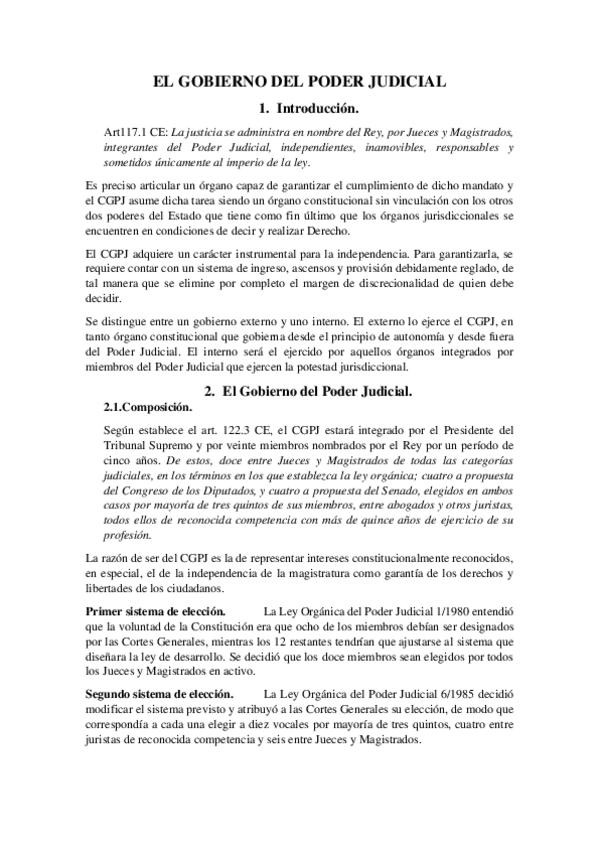 EL GOBIERNO DEL PODER JUDICIAL

1. Introducción.

Art117.1 CE: La justicia se administra en nombre del Rey, por Jueces y Magistrados, integrantes del Poder Judicial, independientes, inamovibles, responsables y sometidos únicamente al imperio de la ley.

Es preciso articular un órgano capaz de garantizar el cumplimiento de dicho mandato y el CGPJ asume dicha tarea siendo un órgano constitucional sin vinculación con los otros dos poderes del Estado que tiene como fin último que los órganos jurisdiccionales se encuentren en condiciones de decir y realizar Derecho.

El CGPJ adquiere un carácter instrumental para la independencia. Para garantizarla, se requiere contar con un sistema de ingreso, ascensos y provisión debidamente reglado, de tal manera que se elimine por completo el margen de discrecionalidad de quien debe decidir.

Se distingue entre un gobierno externo y uno interno. El externo lo ejerce el CGPJ, en tanto órgano constitucional que gobierna desde el principio de autonomía y desde fuera del Poder Judicial. El interno será el ejercido por aquellos órganos integrados por miembros del Poder Judicial que ejercen la potestad jurisdiccional.

2. El Gobierno del Poder Judicial.

2.1.Composición.

Según establece el art. 122.3 CE, el CGPJ estará integrado por el Presidente del Tribunal Supremo y por veinte miembros nombrados por el Rey por un período de cinco años. De estos, doce entre Jueces y Magistrados de todas las categorías judiciales, en los términos en los que establezca la ley orgánica; cuatro a propuesta del Congreso de los Diputados, y cuatro a propuesta del Senado, elegidos en ambos casos por mayoría de tres quintos de sus miembros, entre abogados y otros juristas, todos ellos de reconocida competencia con más de quince años de ejercicio de su profesión.

La razón de ser del CGPJ es la de representar intereses constitucionalmente reconocidos, en especial, el de la independencia de la magistratura como garantía de los derechos y libertades de los ciudadanos.

Primer sistema de elección. La Ley Orgánica del Poder Judicial 1/1980 entendió que la voluntad de la Constitución era que ocho de los miembros debían ser designados por las Cortes Generales, mientras los 12 restantes tendrían que ajustarse al sistema que diseñara la ley de desarrollo. Se decidió que los doce miembros sean elegidos por todos los Jueces y Magistrados en activo.

Segundo sistema de elección. La Ley Orgánica del Poder Judicial 6/1985 decidió modificar el sistema previsto y atribuyó a las Cortes Generales su elección, de modo que correspondía a cada una elegir a diez vocales por mayoría de tres quintos, cuatro entre juristas de reconocida competencia y seis entre Jueces y Magistrados.